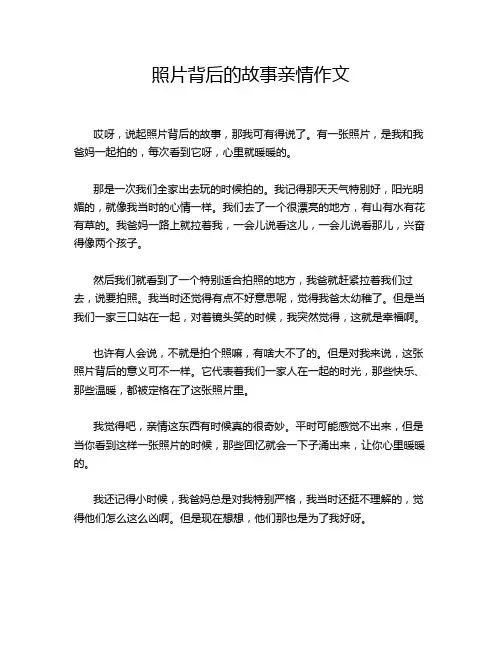 照片背后的故事亲情作文

哎呀，说起照片背后的故事，那我可有得说了。有一张照片，是我和我爸妈一起拍的，每次看到它呀，心里就暖暖的。

那是一次我们全家出去玩的时候拍的。我记得那天天气特别好，阳光明媚的，就像我当时的心情一样。我们去了一个很漂亮的地方，有山有水有花有草的。我爸妈一路上就拉着我，一会儿说看这儿，一会儿说看那儿，兴奋得像两个孩子。

然后我们就看到了一个特别适合拍照的地方，我爸就赶紧拉着我们过去，说要拍照。我当时还觉得有点不好意思呢，觉得我爸太幼稚了。但是当我们一家三口站在一起，对着镜头笑的时候，我突然觉得，这就是幸福啊。

也许有人会说，不就是拍个照嘛，有啥大不了的。但是对我来说，这张照片背后的意义可不一样。它代表着我们一家人在一起的时光，那些快乐、那些温暖，都被定格在了这张照片里。

我觉得吧，亲情这东西有时候真的很奇妙。平时可能感觉不出来，但是当你看到这样一张照片的时候，那些回忆就会一下子涌出来，让你心里暖暖的。

我还记得小时候，我爸妈总是对我特别严格，我当时还挺不理解的，觉得他们怎么这么凶啊。但是现在想想，他们那也是为了我好呀。